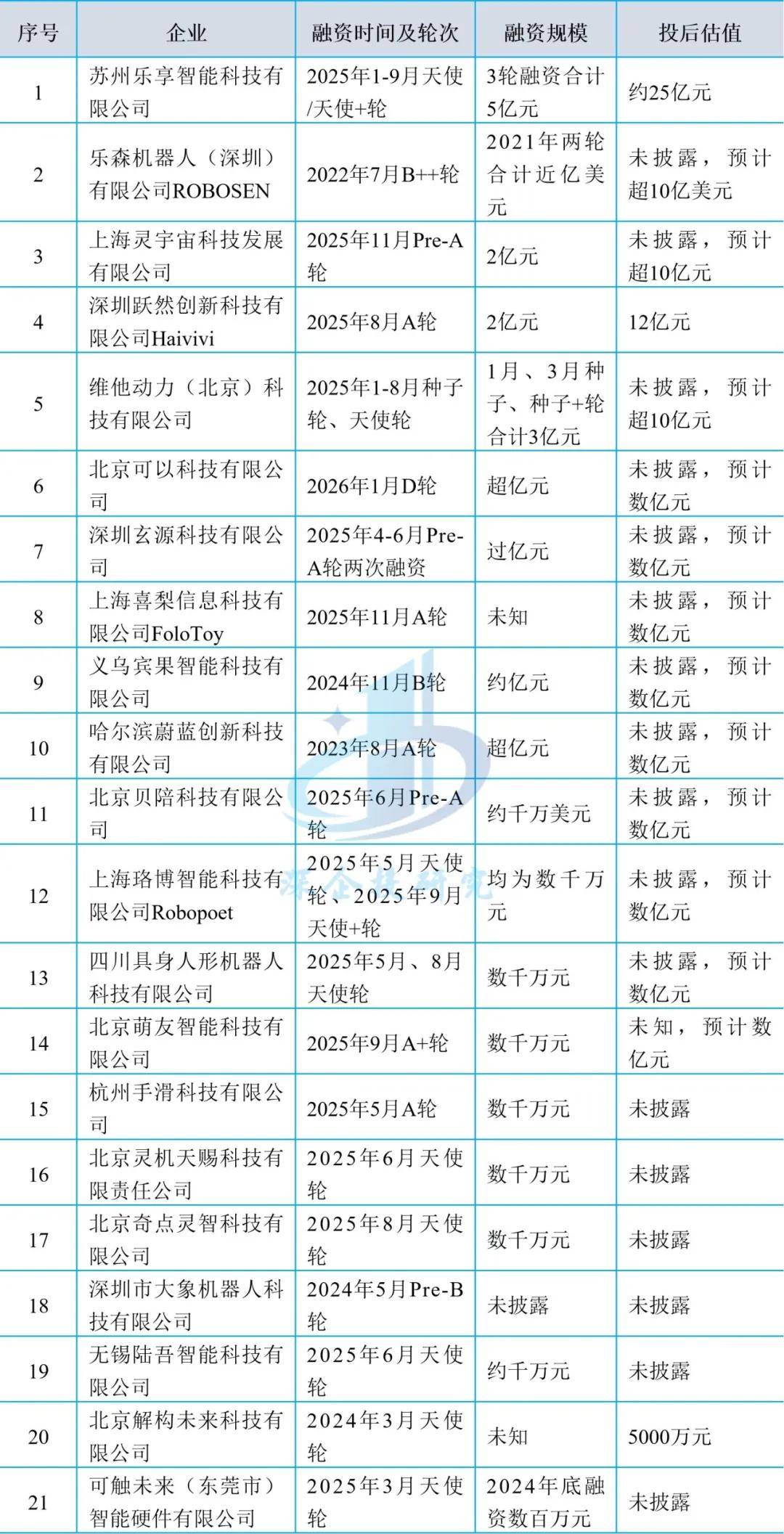 | 序号 | 企业 | 融资时间及轮次 | 融资规模 | 投后估值 |
|---|---|---|---|---|
| 1 | 苏州乐享智能科技有限公司 | 2025年1-9月天使/天使+轮 | 3轮融资合计5亿元 | 约25亿元 |
| 2 | 乐森机器人（深圳）有限公司ROBOSEN | 2022年7月B++轮 | 2021年两轮合计近亿美元 | 未披露，预计超10亿美元 |
| 3 | 上海灵宇宙科技发展有限公司 | 2025年11月Pre-A轮 | 2亿元 | 未披露，预计超10亿元 |
| 4 | 深圳跃然创新科技有限公司Haivivi | 2025年8月A轮 | 2亿元 | 12亿元 |
| 5 | 维他动力（北京）科技有限公司 | 2025年1-8月种子轮、天使轮 | 1月、3月种子、种子+轮合计3亿元 | 未披露，预计超10亿元 |
| 6 | 北京可以科技有限公司 | 2026年1月D轮 | 超亿元 | 未披露，预计数亿元 |
| 7 | 深圳玄源科技有限公司 | 2025年4-6月Pre-A轮两次融资 | 过亿元 | 未披露，预计数亿元 |
| 8 | 上海喜梨信息科技有限公司FoloToy | 2025年11月A轮 | 未知 | 未披露，预计数亿元 |
| 9 | 义乌宾果智能科技有限公司 | 2024年11月B轮 | 约亿元 | 未披露，预计数亿元 |
| 10 | 哈尔滨蔚蓝创新科技有限公司 | 2023年8月A轮 | 超亿元 | 未披露，预计数亿元 |
| 11 | 北京贝陪科技有限公司 | 2025年6月Pre-A轮 | 约千万美元 | 未披露，预计数亿元 |
| 12 | 上海珞博智能科技有限公司Robopoet | 2025年5月天使轮、2025年9月天使+轮 | 均为数千万元 | 未披露，预计数亿元 |
| 13 | 四川具身人形机器人科技有限公司 | 2025年5月、8月天使轮 | 数千万元 | 未披露，预计数亿元 |
| 14 | 北京萌友智能科技有限公司 | 2025年9月A+轮 | 数千万元 | 未知，预计数亿元 |
| 15 | 杭州手滑科技有限公司 | 2025年5月A轮 | 数千万元 | 未披露 |
| 16 | 北京灵机天赐科技有限责任公司 | 2025年6月天使轮 | 数千万元 | 未披露 |
| 17 | 北京奇点灵智科技有限公司 | 2025年8月天使轮 | 数千万元 | 未披露 |
| 18 | 深圳市大象机器人科技有限公司 | 2024年5月Pre-B轮 | 未披露 | 未披露 |
| 19 | 无锡陆吾智能科技有限公司 | 2025年6月天使轮 | 约千万元 | 未披露 |
| 20 | 北京解构未来科技有限公司 | 2024年3月天使轮 | 未知 | 5000万元 |
| 21 | 可触未来（东莞市）智能硬件有限公司 | 2025年3月天使轮 | 2024年底融资数百万元 | 未披露 |

深企投研究